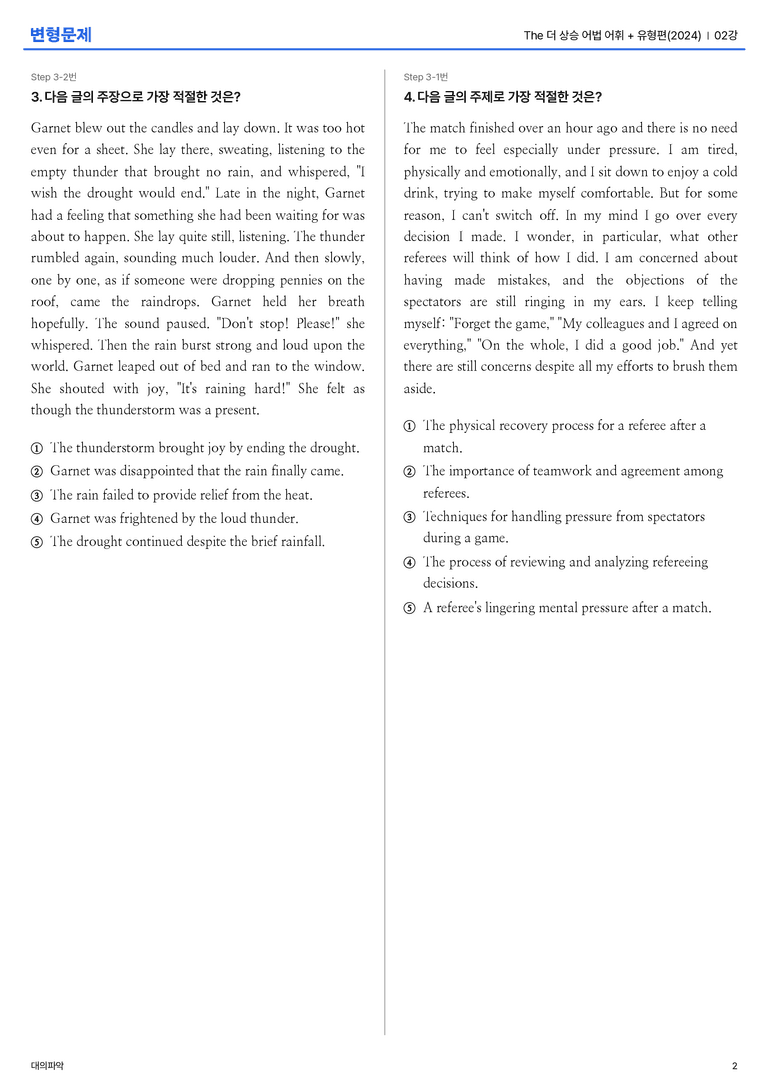 변형문제

The 더 상승 어법 어휘 + 유형편(2024) | 02강

Step 3-2번

3. 다음 글의 주장으로 가장 적절한 것은?

Garnet blew out the candles and lay down. It was too hot even for a sheet. She lay there, sweating, listening to the empty thunder that brought no rain, and whispered, "I wish the drought would end." Late in the night, Garnet had a feeling that something she had been waiting for was about to happen. She lay quite still, listening. The thunder rumbled again, sounding much louder. And then slowly, one by one, as if someone were dropping pennies on the roof, came the raindrops. Garnet held her breath hopefully. The sound paused. "Don't stop! Please!" she whispered. Then the rain burst strong and loud upon the world. Garnet leaped out of bed and ran to the window. She shouted with joy, "It's raining hard!" She felt as though the thunderstorm was a present.

① The thunderstorm brought joy by ending the drought.
② Garnet was disappointed that the rain finally came.
③ The rain failed to provide relief from the heat.
④ Garnet was frightened by the loud thunder.
⑤ The drought continued despite the brief rainfall.

Step 3-1번

4. 다음 글의 주제로 가장 적절한 것은?

The match finished over an hour ago and there is no need for me to feel especially under pressure. I am tired, physically and emotionally, and I sit down to enjoy a cold drink, trying to make myself comfortable. But for some reason, I can't switch off. In my mind I go over every decision I made. I wonder, in particular, what other referees will think of how I did. I am concerned about having made mistakes, and the objections of the spectators are still ringing in my ears. I keep telling myself: "Forget the game," "My colleagues and I agreed on everything," "On the whole, I did a good job." And yet there are still concerns despite all my efforts to brush them aside.

① The physical recovery process for a referee after a match.
② The importance of teamwork and agreement among referees.
③ Techniques for handling pressure from spectators during a game.
④ The process of reviewing and analyzing refereeing decisions.
⑤ A referee's lingering mental pressure after a match.

대의파악

2